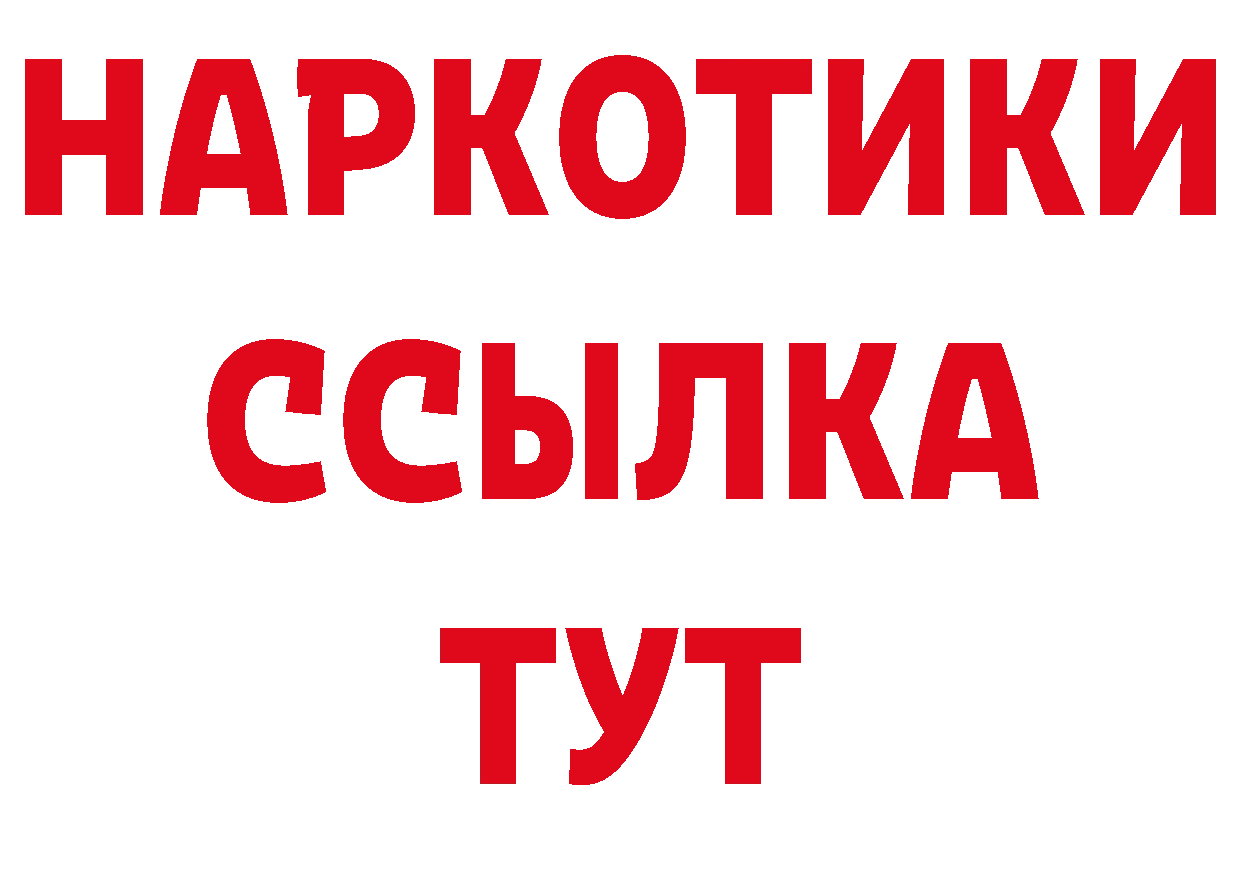 НАРКОТИКИ
ССЫЛКА
ТУТ